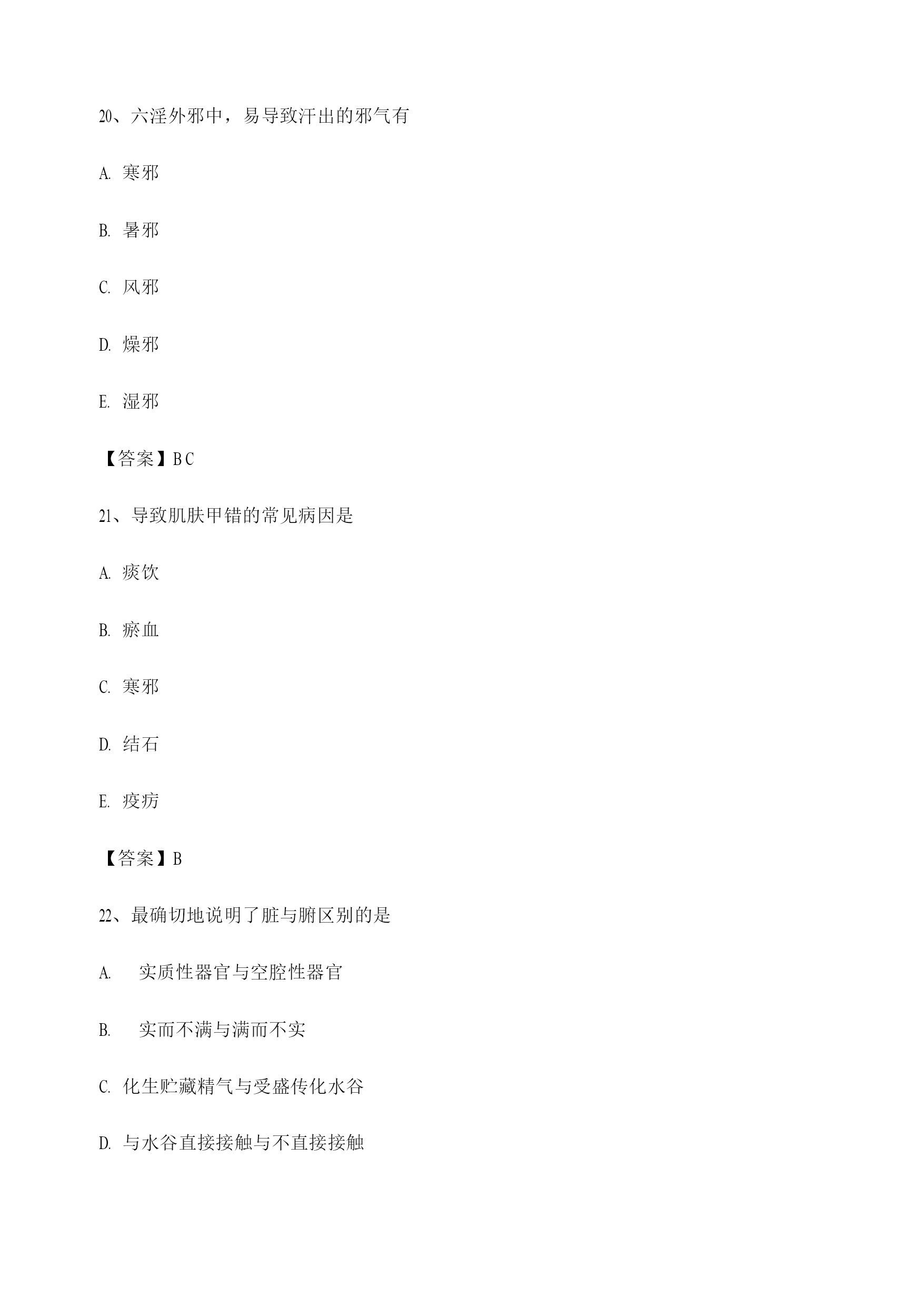 20、六淫外邪中，易导致汗出的邪气有

A. 寒邪

B. 暑邪

C. 风邪

D. 燥邪

E. 湿邪

【答案】B C

21、导致肌肤甲错的常见病因是

A. 痰饮

B. 瘀血

C. 寒邪

D. 结石

E. 疫疠

【答案】B

22、最确切地说明了脏与腑区别的是

A. 实质性器官与空腔性器官

B. 实而不满与满而不实

C. 化生贮藏精气与受盛传化水谷

D. 与水谷直接接触与不直接接触